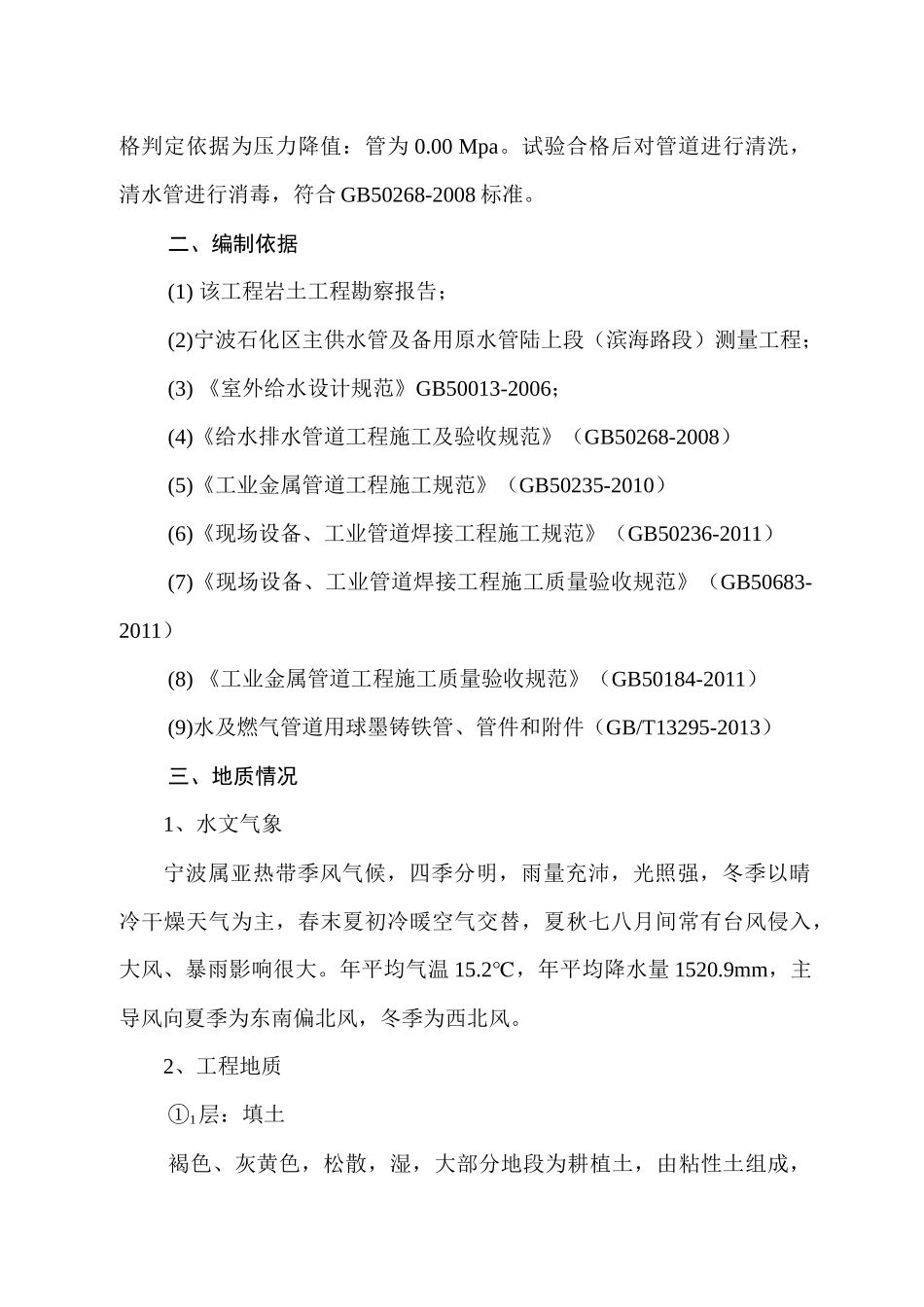 格判定依据为压力降值：管为 0.00 Mpa。试验合格后对管道进行清洗，清水管进行消毒，符合 GB50268-2008 标准。

二、编制依据

(1) 该工程岩土工程勘察报告；

(2)宁波石化区主供水管及备用原水管陆上段（滨海路段）测量工程；

(3) 《室外给水设计规范》GB50013-2006；

(4)《给水排水管道工程施工及验收规范》（GB50268-2008）

(5)《工业金属管道工程施工规范》（GB50235-2010）

(6)《现场设备、工业管道焊接工程施工规范》（GB50236-2011）

(7)《现场设备、工业管道焊接工程施工质量验收规范》（GB50683-2011）

(8) 《工业金属管道工程施工质量验收规范》（GB50184-2011）

(9)水及燃气管道用球墨铸铁管、管件和附件（GB/T13295-2013）

三、地质情况

1、水文气象

宁波属亚热带季风气候，四季分明，雨量充沛，光照强，冬季以晴冷干燥天气为主，春末夏初冷暖空气交替，夏秋七八月间常有台风侵入，大风、暴雨影响很大。年平均气温 15.2℃，年平均降水量 1520.9mm，主导风向夏季为东南偏北风，冬季为西北风。

2、工程地质

①$_1$层：填土

褐色、灰黄色，松散，湿，大部分地段为耕植土，由粘性土组成，